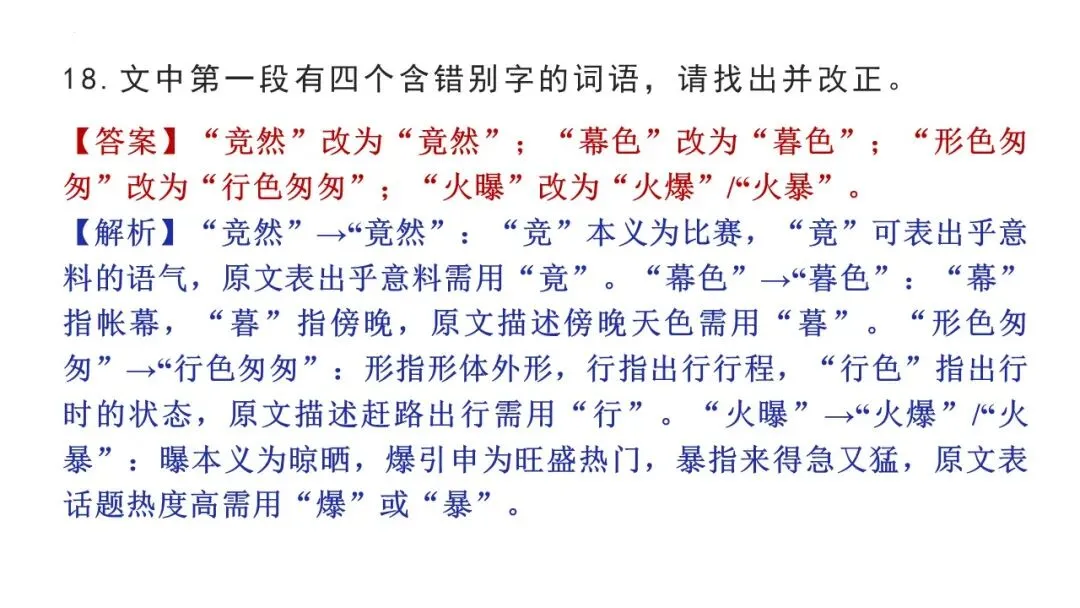 18. 文中第一段有四个含错别字的词语，请找出并改正。

【答案】“竞然”改为“竟然”；“幕色”改为“暮色”；“形色匆匆”改为“行色匆匆”；“火曝”改为“火爆”/“火暴”。

【解析】“竞然”→“竟然”：“竞”本义为比赛，“竟”可表出乎意料的语气，原文表出乎意料需用“竟”。“幕色”→“暮色”：“幕”指帐幕，“暮”指傍晚，原文描述傍晚天色需用“暮”。“形色匆匆”→“行色匆匆”：形指形体外形，行指出行行程，“行色”指出行时的状态，原文描述赶路出行需用“行”。“火曝”→“火爆”/“火暴”：曝本义为晾晒，爆引申为旺盛热门，暴指来得急又猛，原文表话题热度高需用“爆”或“暴”。